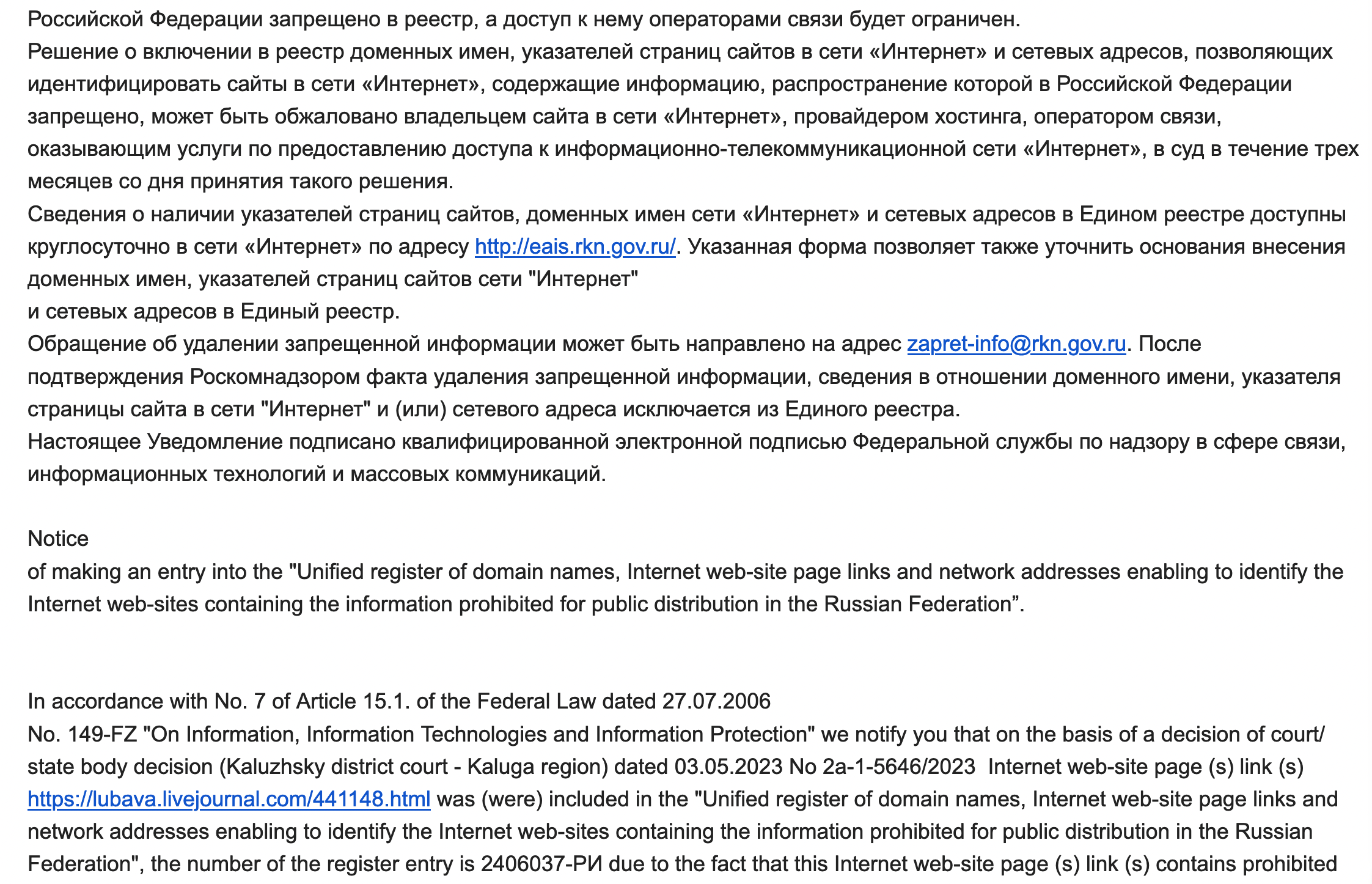 Российской Федерации запрещено в реестр, а доступ к нему операторами связи будет ограничен.
Решение о включении в реестр доменных имен, указателей страниц сайтов в сети «Интернет» и сетевых адресов, позволяющих идентифицировать сайты в сети «Интернет», содержащие информацию, распространение которой в Российской Федерации запрещено, может быть обжаловано владельцем сайта в сети «Интернет», провайдером хостинга, оператором связи, оказывающим услуги по предоставлению доступа к информационно-телекоммуникационной сети «Интернет», в суд в течение трех месяцев со дня принятия такого решения.
Сведения о наличии указателей страниц сайтов, доменных имен сети «Интернет» и сетевых адресов в Едином реестре доступны круглосуточно в сети «Интернет» по адресу http://eais.rkn.gov.ru/. Указанная форма позволяет также уточнить основания внесения доменных имен, указателей страниц сайтов сети "Интернет"
и сетевых адресов в Единый реестр.
Обращение об удалении запрещенной информации может быть направлено на адрес zapret-info@rkn.gov.ru. После подтверждения Роскомнадзором факта удаления запрещенной информации, сведения в отношении доменного имени, указателя страницы сайта в сети "Интернет" и (или) сетевого адреса исключается из Единого реестра.
Настоящее Уведомление подписано квалифицированной электронной подписью Федеральной службы по надзору в сфере связи, информационных технологий и массовых коммуникаций.

Notice
of making an entry into the "Unified register of domain names, Internet web-site page links and network addresses enabling to identify the Internet web-sites containing the information prohibited for public distribution in the Russian Federation”.

In accordance with No. 7 of Article 15.1. of the Federal Law dated 27.07.2006
No. 149-FZ "On Information, Information Technologies and Information Protection" we notify you that on the basis of a decision of court/ state body decision (Kaluzhsky district court - Kaluga region) dated 03.05.2023 No 2a-1-5646/2023 Internet web-site page (s) link (s) https://lubava.livejournal.com/441148.html was (were) included in the "Unified register of domain names, Internet web-site page links and network addresses enabling to identify the Internet web-sites containing the information prohibited for public distribution in the Russian Federation", the number of the register entry is 2406037-РИ due to the fact that this Internet web-site page (s) link (s) contains prohibited